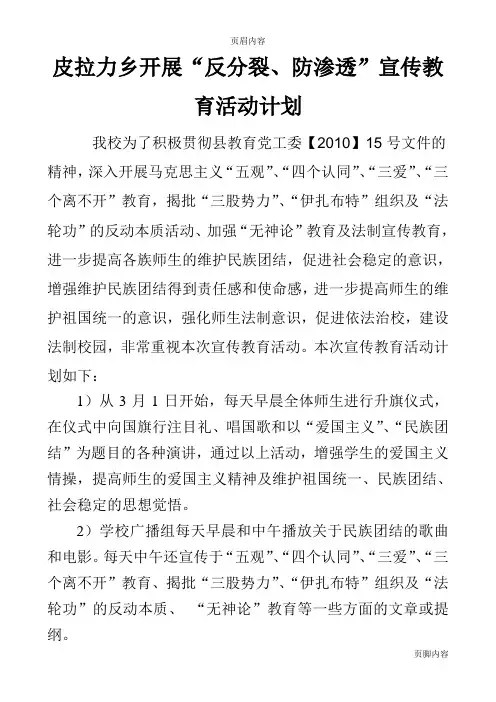 页眉内容

皮拉力乡开展“反分裂、防渗透”宣传教育活动计划

我校为了积极贯彻县教育党工委【2010】15号文件的精神，深入开展马克思主义“五观”、“四个认同”、“三爱”、“三个离不开”教育，揭批“三股势力”、“伊扎布特”组织及“法轮功”的反动本质活动、加强“无神论”教育及法制宣传教育，进一步提高各族师生的维护民族团结，促进社会稳定的意识，增强维护民族团结得到责任感和使命感，进一步提高师生的维护祖国统一的意识，强化师生法制意识，促进依法治校，建设法制校园，非常重视本次宣传教育活动。本次宣传教育活动计划如下：

1）从3月1日开始，每天早晨全体师生进行升旗仪式，在仪式中向国旗行注目礼、唱国歌和以“爱国主义”、“民族团结”为题目的各种演讲，通过以上活动，增强学生的爱国主义情操，提高师生的爱国主义精神及维护祖国统一、民族团结、社会稳定的思想觉悟。

2）学校广播组每天早晨和中午播放关于民族团结的歌曲和电影。每天中午还宣传于“五观”、“四个认同”、“三爱”、“三个离不开”教育、揭批“三股势力”、“伊扎布特”组织及“法轮功”的反动本质、 “无神论”教育等一些方面的文章或提纲。

页脚内容